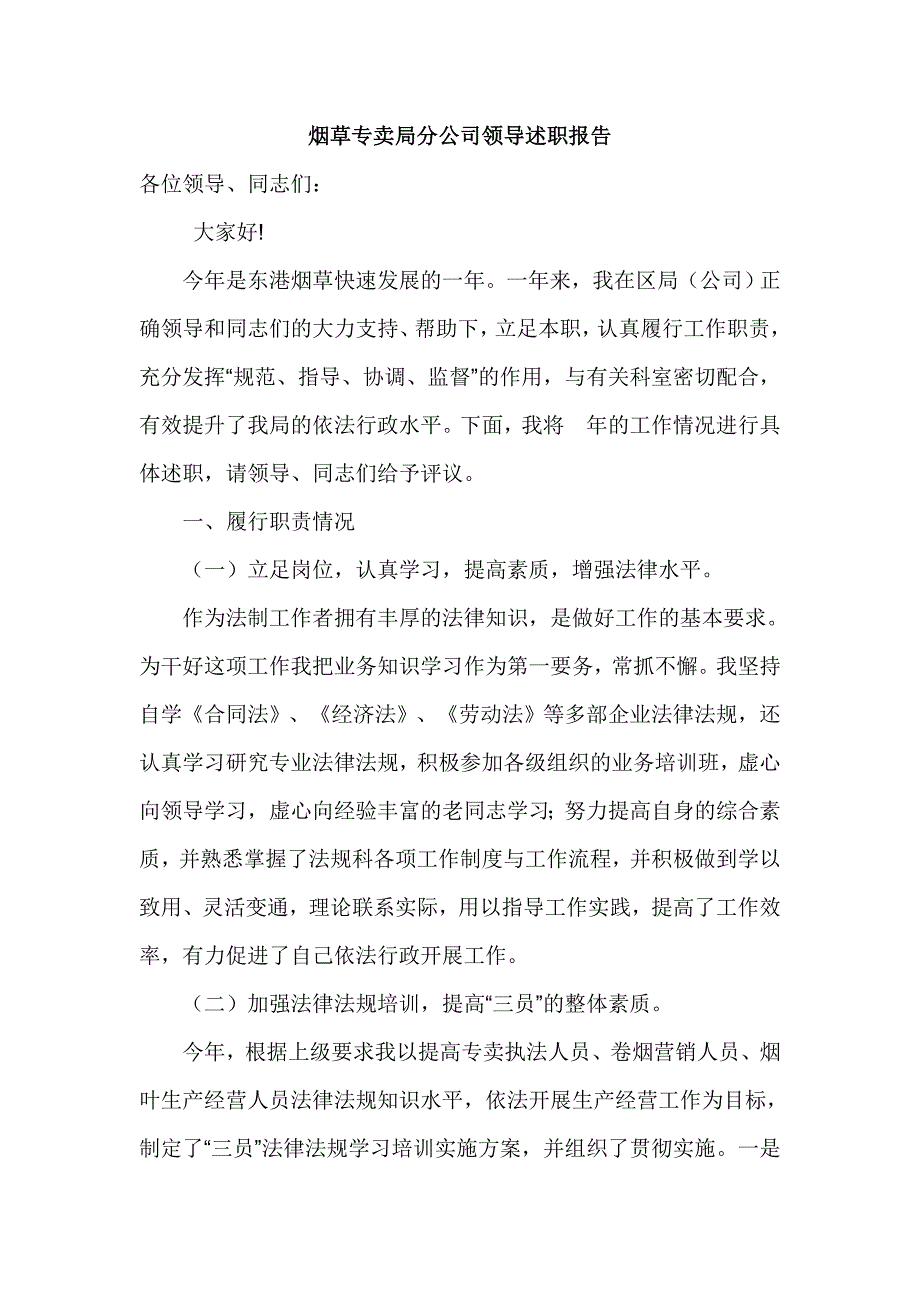 烟草专卖局分公司领导述职报告

各位领导、同志们：

大家好!

今年是东港烟草快速发展的一年。一年来，我在区局（公司）正确领导和同志们的大力支持、帮助下，立足本职，认真履行工作职责，充分发挥“规范、指导、协调、监督”的作用，与有关科室密切配合，有效提升了我局的依法行政水平。下面，我将 年的工作情况进行具体述职，请领导、同志们给予评议。

一、履行职责情况

（一）立足岗位，认真学习，提高素质，增强法律水平。

作为法制工作者拥有丰厚的法律知识，是做好工作的基本要求。为干好这项工作我把业务知识学习作为第一要务，常抓不懈。我坚持自学《合同法》、《经济法》、《劳动法》等多部企业法律法规，还认真学习研究专业法律法规，积极参加各级组织的业务培训班，虚心向领导学习，虚心向经验丰富的老同志学习；努力提高自身的综合素质，并熟悉掌握了法规科各项工作制度与工作流程，并积极做到学以致用、灵活变通，理论联系实际，用以指导工作实践，提高了工作效率，有力促进了自己依法行政开展工作。

（二）加强法律法规培训，提高“三员”的整体素质。

今年，根据上级要求我以提高专卖执法人员、卷烟营销人员、烟叶生产经营人员法律法规知识水平，依法开展生产经营工作为目标，制定了“三员”法律法规学习培训实施方案，并组织了贯彻实施。一是